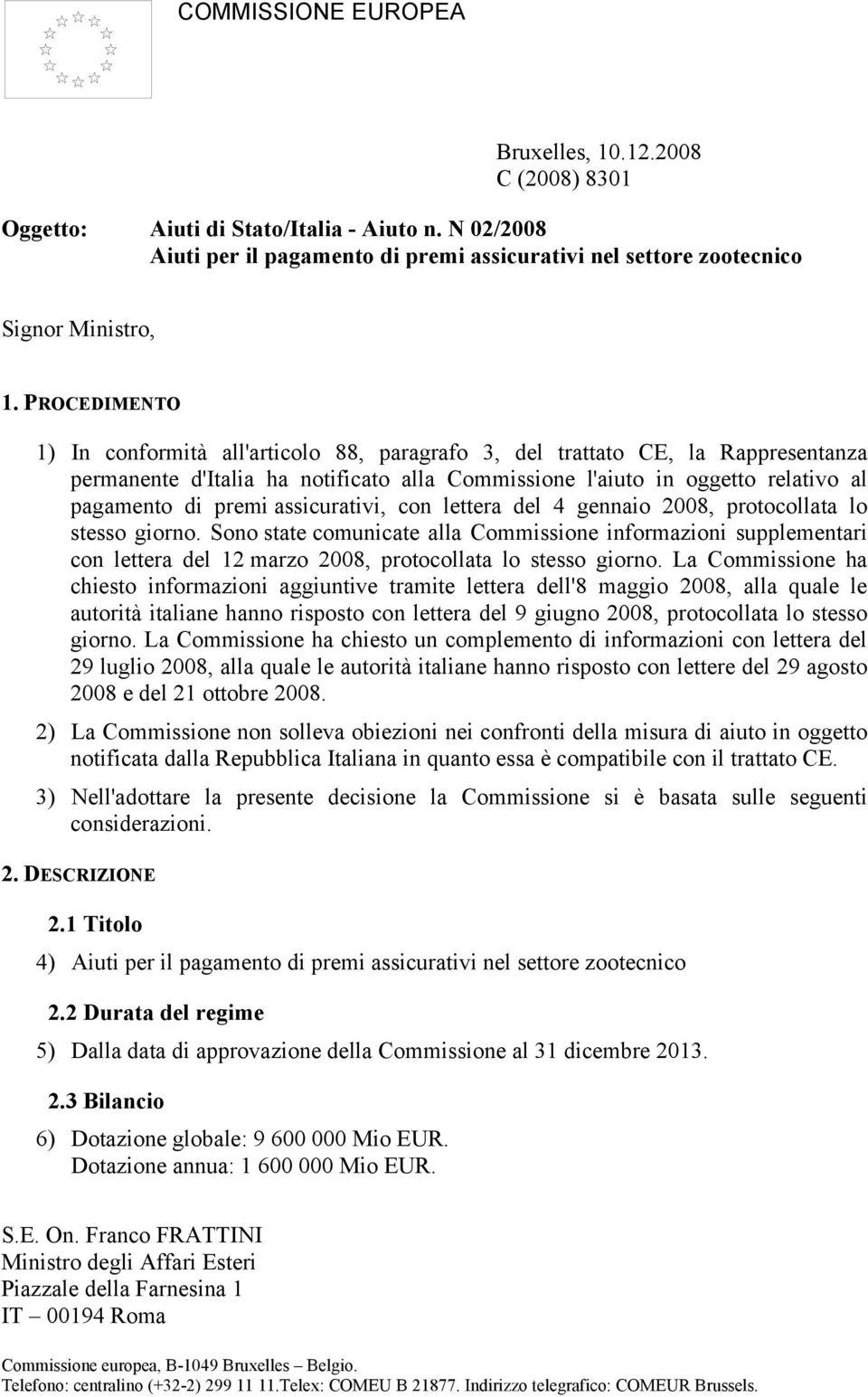 COMMISSIONE EUROPEA

Bruxelles, 10.12.2008
C (2008) 8301

Oggetto: Aiuti di Stato/Italia - Aiuto n. N 02/2008
Aiuti per il pagamento di premi assicurativi nel settore zootecnico

Signor Ministro,

1. PROCEDIMENTO

1) In conformità all'articolo 88, paragrafo 3, del trattato CE, la Rappresentanza permanente d'Italia ha notificato alla Commissione l'aiuto in oggetto relativo al pagamento di premi assicurativi, con lettera del 4 gennaio 2008, protocollata lo stesso giorno. Sono state comunicate alla Commissione informazioni supplementari con lettera del 12 marzo 2008, protocollata lo stesso giorno. La Commissione ha chiesto informazioni aggiuntive tramite lettera dell'8 maggio 2008, alla quale le autorità italiane hanno risposto con lettera del 9 giugno 2008, protocollata lo stesso giorno. La Commissione ha chiesto un complemento di informazioni con lettera del 29 luglio 2008, alla quale le autorità italiane hanno risposto con lettere del 29 agosto 2008 e del 21 ottobre 2008.

2) La Commissione non solleva obiezioni nei confronti della misura di aiuto in oggetto notificata dalla Repubblica Italiana in quanto essa è compatibile con il trattato CE.

3) Nell'adottare la presente decisione la Commissione si è basata sulle seguenti considerazioni.

2. DESCRIZIONE

2.1 Titolo

4) Aiuti per il pagamento di premi assicurativi nel settore zootecnico

2.2 Durata del regime

5) Dalla data di approvazione della Commissione al 31 dicembre 2013.

2.3 Bilancio

6) Dotazione globale: 9 600 000 Mio EUR.
Dotazione annua: 1 600 000 Mio EUR.

S.E. On. Franco FRATTINI
Ministro degli Affari Esteri
Piazzale della Farnesina 1
IT – 00194 Roma

Commissione europea, B-1049 Bruxelles – Belgio.
Telefono: centralino (+32-2) 299 11 11.Telex: COMEU B 21877. Indirizzo telegrafico: COMEUR Brussels.